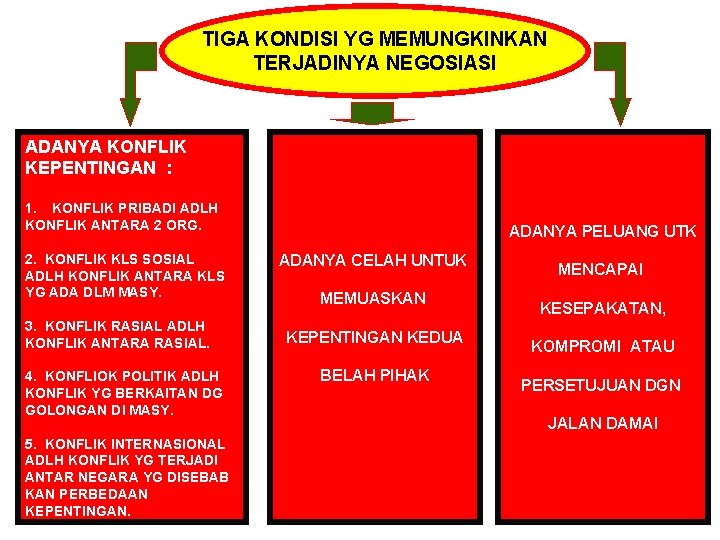 TIGA KONDISI YG MEMUNGKINKAN TERJADINYA NEGOSIASI

ADANYA KONFLIK KEPENTINGAN :

1. KONFLIK PRIBADI ADLH KONFLIK ANTARA 2 ORG.

2. KONFLIK KLS SOSIAL ADLH KONFLIK ANTARA KLS YG ADA DLM MASY.

3. KONFLIK RASIAL ADLH KONFLIK ANTARA RASIAL.

4. KONFLIOK POLITIK ADLH KONFLIK YG BERKAITAN DG GOLONGAN DI MASY.

5. KONFLIK INTERNASIONAL ADLH KONFLIK YG TERJADI ANTAR NEGARA YG DISEBAB KAN PERBEDAAN KEPENTINGAN.

ADANYA CELAH UNTUK MEMUASKAN KEPENTINGAN KEDUA BELAH PIHAK

ADANYA PELUANG UTK MENCAPAI KESEPAKATAN, KOMPROMI ATAU PERSETUJUAN DGN JALAN DAMAI